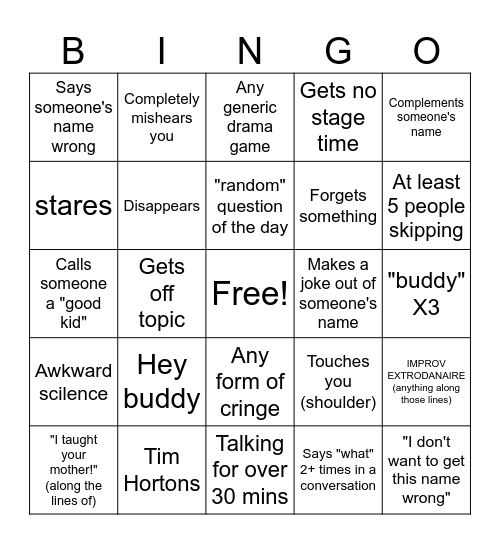 | B | I | N | G | O |
|---|---|---|---|---|
| Says someone's name wrong | Completely mishears you | Any generic drama game | Gets no stage time | Complements someone's name |
| stares | Disappears | "random" question of the day | Forgets something | At least 5 people skipping |
| Calls someone a "good kid" | Gets off topic | Free! | Makes a joke out of someone's name | "buddy" X3 |
| Awkward scilence | Hey buddy | Any form of cringe | Touches you (shoulder) | IMPROV EXTRODANAIRE (anything along those lines) |
| "I taught your mother!" (along the lines of) | Tim Hortons | Talking for over 30 mins | Says "what" 2+ times in a conversation | "I don't want to get this name wrong" |